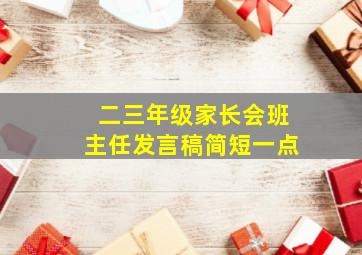 二三年级家长会班主任发言稿简短一点